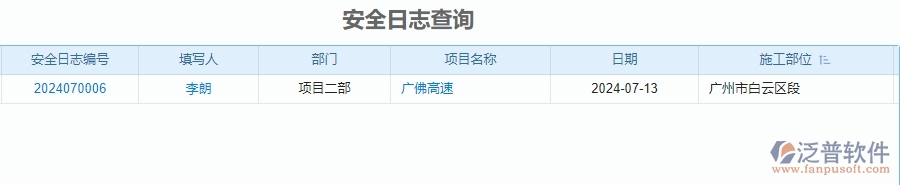 安全日志查询

| 安全日志编号 | 填写人 | 部门 | 项目名称 | 日期 | 施工部位 |
|---|---|---|---|---|---|
| 2024070006 | 李朗 | 项目二部 | 广佛高速 | 2024-07-13 | 广州市白云区段 |

泛普软件
www.fanpusoft.com